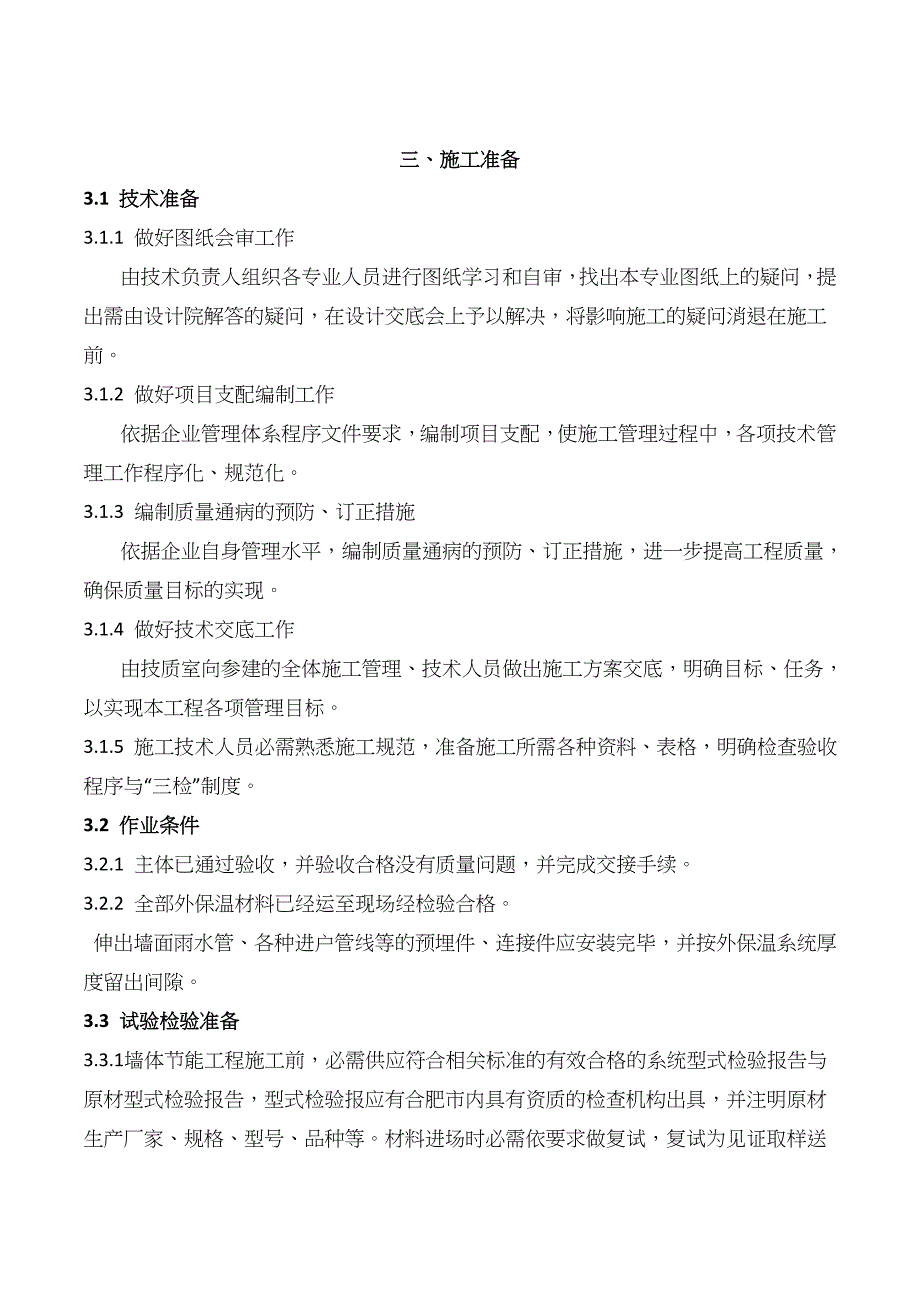 三、施工准备

3.1 技术准备

3.1.1 做好图纸会审工作

由技术负责人组织各专业人员进行图纸学习和自审，找出本专业图纸上的疑问，提出需由设计院解答的疑问，在设计交底会上予以解决，将影响施工的疑问消退在施工前。

3.1.2 做好项目支配编制工作

依据企业管理体系程序文件要求，编制项目支配，使施工管理过程中，各项技术管理工作程序化、规范化。

3.1.3 编制质量通病的预防、订正措施

依据企业自身管理水平，编制质量通病的预防、订正措施，进一步提高工程质量，确保质量目标的实现。

3.1.4 做好技术交底工作

由技质室向参建的全体施工管理、技术人员做出施工方案交底，明确目标、任务，以实现本工程各项管理目标。

3.1.5 施工技术人员必需熟悉施工规范，准备施工所需各种资料、表格，明确检查验收程序与“三检”制度。

3.2 作业条件

3.2.1 主体已通过验收，并验收合格没有质量问题，并完成交接手续。

3.2.2 全部外保温材料已经运至现场经检验合格。

伸出墙面雨水管、各种进户管线等的预埋件、连接件应安装完毕，并按外保温系统厚度留出间隙。

3.3 试验检验准备

3.3.1墙体节能工程施工前，必需供应符合相关标准的有效合格的系统型式检验报告与原材型式检验报告，型式检验报应有合肥市内具有资质的检查机构出具，并注明原材生产厂家、规格、型号、品种等。材料进场时必需依要求做复试，复试为见证取样送